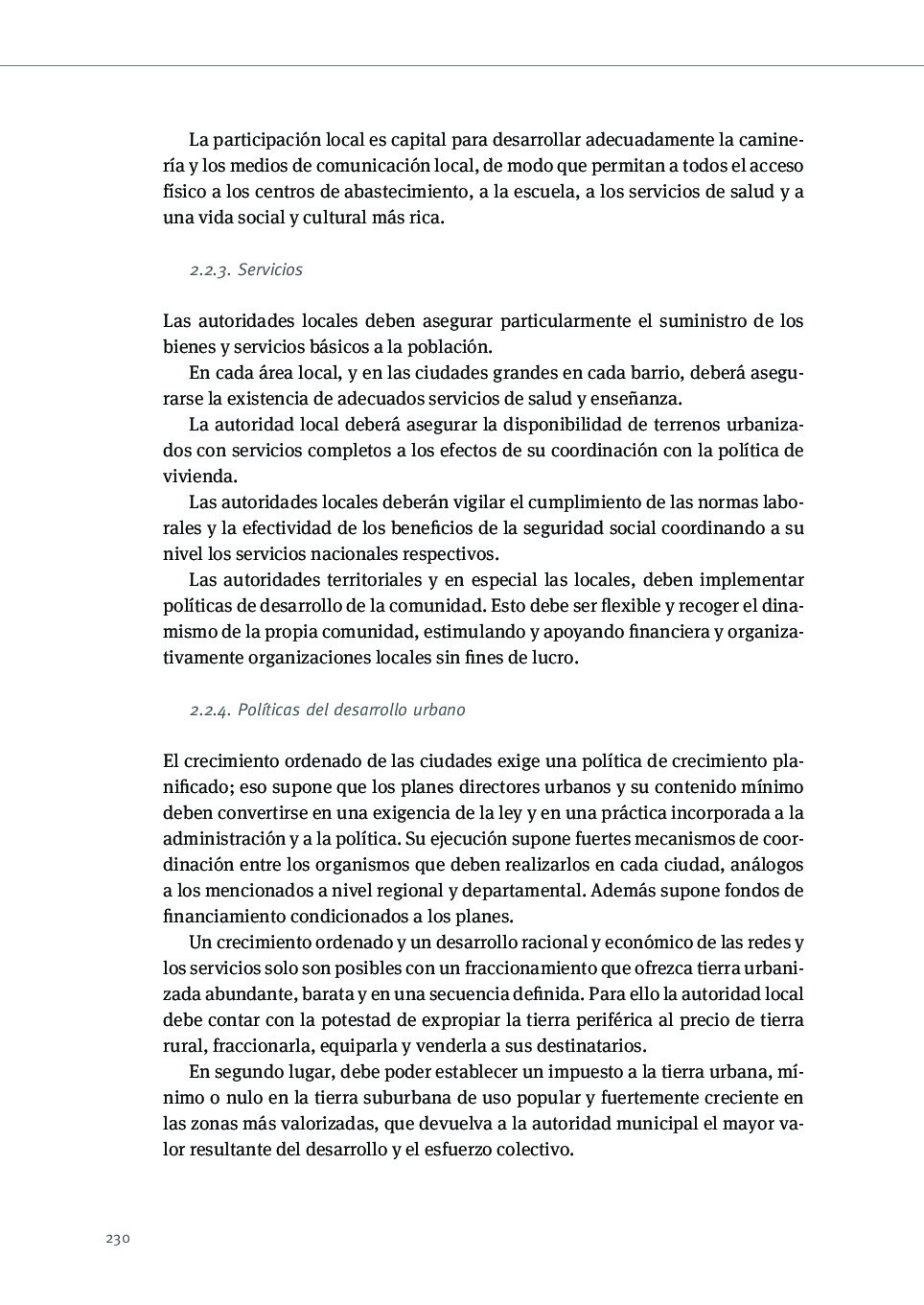 La participación local es capital para desarrollar adecuadamente la caminería y los medios de comunicación local, de modo que permitan a todos el acceso físico a los centros de abastecimiento, a la escuela, a los servicios de salud y a una vida social y cultural más rica.

2.2.3. Servicios

Las autoridades locales deben asegurar particularmente el suministro de los bienes y servicios básicos a la población.

En cada área local, y en las ciudades grandes en cada barrio, deberá asegurarse la existencia de adecuados servicios de salud y enseñanza.

La autoridad local deberá asegurar la disponibilidad de terrenos urbanizados con servicios completos a los efectos de su coordinación con la política de vivienda.

Las autoridades locales deberán vigilar el cumplimiento de las normas laborales y la efectividad de los beneficios de la seguridad social coordinando a su nivel los servicios nacionales respectivos.

Las autoridades territoriales y en especial las locales, deben implementar políticas de desarrollo de la comunidad. Esto debe ser flexible y recoger el dinamismo de la propia comunidad, estimulando y apoyando financiera y organizativamente organizaciones locales sin fines de lucro.

2.2.4. Políticas del desarrollo urbano

El crecimiento ordenado de las ciudades exige una política de crecimiento planificado; eso supone que los planes directores urbanos y su contenido mínimo deben convertirse en una exigencia de la ley y en una práctica incorporada a la administración y a la política. Su ejecución supone fuertes mecanismos de coordinación entre los organismos que deben realizarlos en cada ciudad, análogos a los mencionados a nivel regional y departamental. Además supone fondos de financiamiento condicionados a los planes.

Un crecimiento ordenado y un desarrollo racional y económico de las redes y los servicios solo son posibles con un fraccionamiento que ofrezca tierra urbanizada abundante, barata y en una secuencia definida. Para ello la autoridad local debe contar con la potestad de expropiar la tierra periférica al precio de tierra rural, fraccionarla, equiparla y venderla a sus destinatarios.

En segundo lugar, debe poder establecer un impuesto a la tierra urbana, mínimo o nulo en la tierra suburbana de uso popular y fuertemente creciente en las zonas más valorizadas, que devuelva a la autoridad municipal el mayor valor resultante del desarrollo y el esfuerzo colectivo.

230